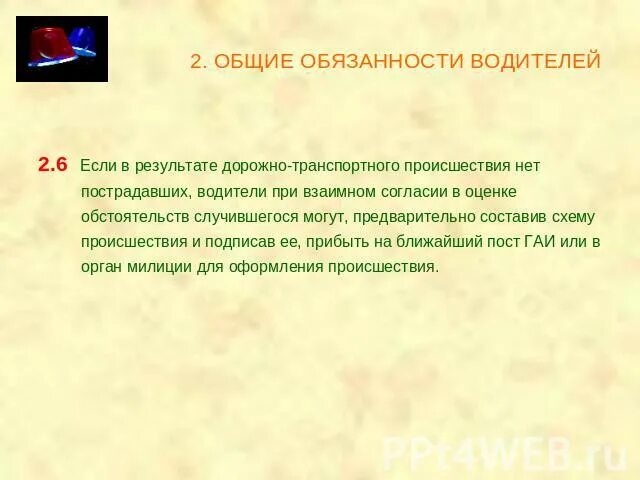 2. ОБЩИЕ ОБЯЗАННОСТИ ВОДИТЕЛЕЙ

2.6 Если в результате дорожно-транспортного происшествия нет пострадавших, водители при взаимном согласии в оценке обстоятельств случившегося могут, предварительно составив схему происшествия и подписав ее, прибыть на ближайший пост ГАИ или в орган милиции для оформления происшествия.

PPt4WEB.ru